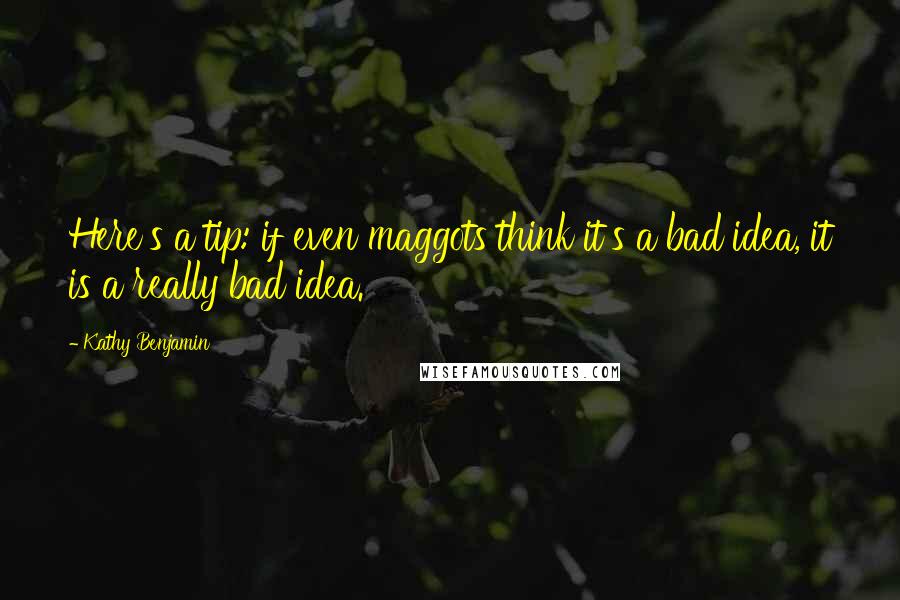 Here's a tip: if even maggots think it's a bad idea, it is a really bad idea.

- Kathy Benjamin

WISEFAMOUSQUOTES.COM